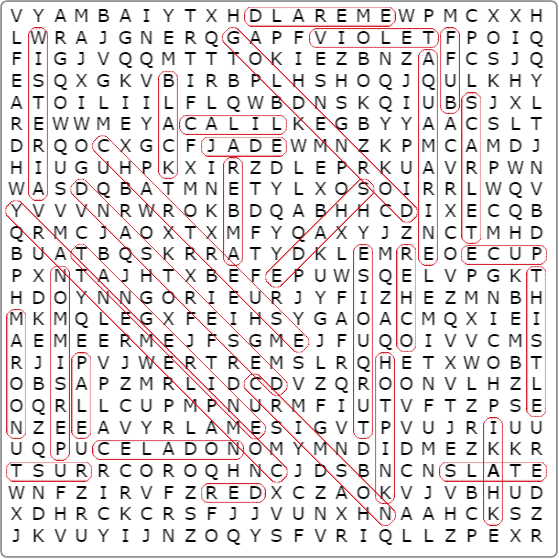 V Y A M B A I Y T X H D L A R E M E W P M C X X H
L W R A J G N E R Q G A P F V I O L E T F P O I Q
F I G J V Q Q M T T T O K I E Z B N Z A F C S J Q
E S Q X G K V B I R B P L H S H O Q J Q U L K H Y
A T O I L I I L F L Q W B D N S K Q I U B S J X L
R E W W M E Y A C A L I L K E G B Y Y A A C S L T
D R Q O C X G C F J A D E W M N Z K P M C A M D J
H I U G U H P K X I R Z D L E P R K U A V R P W N
W A S D Q B A T M N E T Y L X O S O I R R L W Q V
Y V V V N R W R O K B D Q A B H H C D I X E C Q B
Q R M C J A O X T X M F Y Q A X Y J Z N C T M H D
B U A T B Q S K R R A T Y D K L E M R E O E C U P
P X N T A J H T X B E F E P U W S Q E L V P G K T
H D O Y N N G O R I E U R J Y F I Z H E Z M N B H
M K M Q L E G X F E I H S Y G A O A C M Q X I E I
A E M E E R M E J F S G M E J F U Q O I V V C M S
R J I P V J W E R T R E M S L R Q H E T X W O B T
O B S A P Z M R L I D C D V Z Q R O O N V L H Z L
O Q R L L C U P M P N U R M F I U T V F T Z P S E
N Z E E A V Y R L A M E S I G V T P V U J R I U U
U Q P U C E L A D O N O M Y M N D I D M E Z K K R
T S U R R C O R O Q H N C J D S B N C N S L A T E
W N F Z I R V F Z R E D X C Z A O K V J V B H U D
X D H R C K C R S F J J V U N X H N A A H C K S Z
J K V U Y I J N Z O Q Y S F V R I Q L L Z P E X R